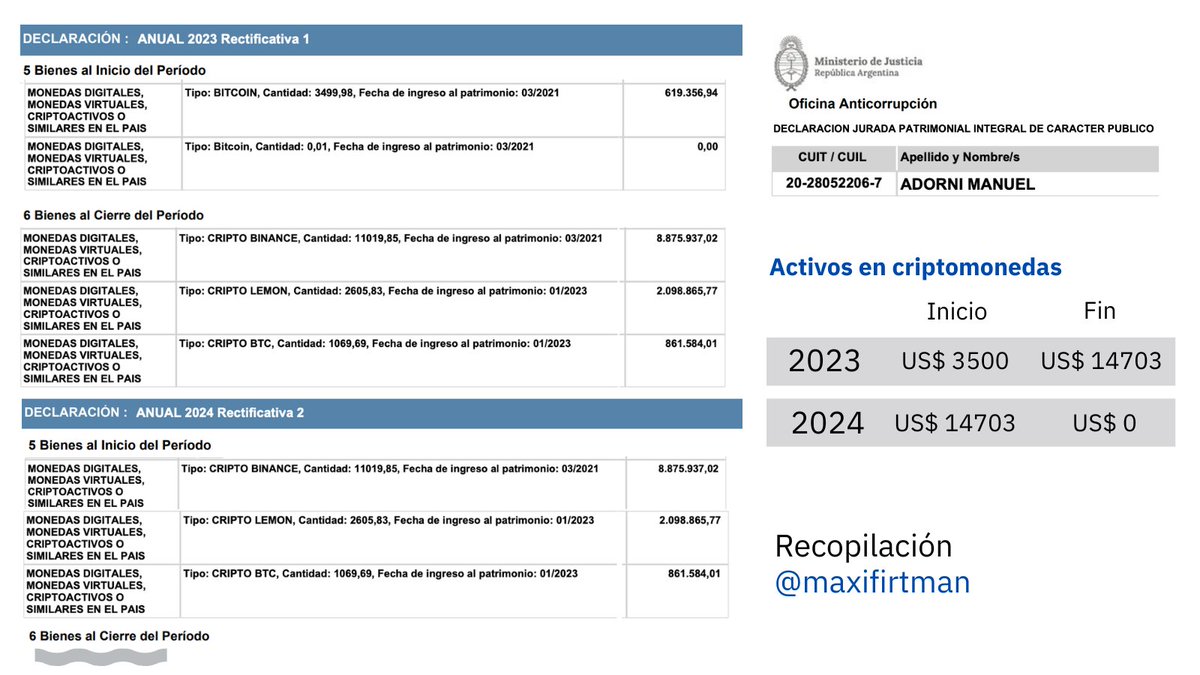 DECLARACIÓN : ANUAL 2023 Rectificativa 1

5 Bienes al Inicio del Período

| | | |
|---|---|---|
| MONEDAS DIGITALES, MONEDAS VIRTUALES, CRIPTOACTIVOS O SIMILARES EN EL PAIS | Tipo: BITCOIN, Cantidad: 3499,98, Fecha de ingreso al patrimonio: 03/2021 | 619.356,94 |
| MONEDAS DIGITALES, MONEDAS VIRTUALES, CRIPTOACTIVOS O SIMILARES EN EL PAIS | Tipo: Bitcoin, Cantidad: 0,01, Fecha de ingreso al patrimonio: 03/2021 | 0,00 |

6 Bienes al Cierre del Período

| | | |
|---|---|---|
| MONEDAS DIGITALES, MONEDAS VIRTUALES, CRIPTOACTIVOS O SIMILARES EN EL PAIS | Tipo: CRIPTO BINANCE, Cantidad: 11019,85, Fecha de ingreso al patrimonio: 03/2021 | 8.875.937,02 |
| MONEDAS DIGITALES, MONEDAS VIRTUALES, CRIPTOACTIVOS O SIMILARES EN EL PAIS | Tipo: CRIPTO LEMON, Cantidad: 2605,83, Fecha de ingreso al patrimonio: 01/2023 | 2.098.865,77 |
| MONEDAS DIGITALES, MONEDAS VIRTUALES, CRIPTOACTIVOS O SIMILARES EN EL PAIS | Tipo: CRIPTO BTC, Cantidad: 1069,69, Fecha de ingreso al patrimonio: 01/2023 | 861.584,01 |

DECLARACIÓN : ANUAL 2024 Rectificativa 2

5 Bienes al Inicio del Período

| | | |
|---|---|---|
| MONEDAS DIGITALES, MONEDAS VIRTUALES, CRIPTOACTIVOS O SIMILARES EN EL PAIS | Tipo: CRIPTO BINANCE, Cantidad: 11019,85, Fecha de ingreso al patrimonio: 03/2021 | 8.875.937,02 |
| MONEDAS DIGITALES, MONEDAS VIRTUALES, CRIPTOACTIVOS O SIMILARES EN EL PAIS | Tipo: CRIPTO LEMON, Cantidad: 2605,83, Fecha de ingreso al patrimonio: 01/2023 | 2.098.865,77 |
| MONEDAS DIGITALES, MONEDAS VIRTUALES, CRIPTOACTIVOS O SIMILARES EN EL PAIS | Tipo: CRIPTO BTC, Cantidad: 1069,69, Fecha de ingreso al patrimonio: 01/2023 | 861.584,01 |

6 Bienes al Cierre del Período

Ministerio de Justicia
República Argentina

Oficina Anticorrupción

DECLARACION JURADA PATRIMONIAL INTEGRAL DE CARACTER PUBLICO

| CUIT / CUIL | Apellido y Nombre/s |
|---|---|
| 20-28052206-7 | ADORNI MANUEL |

Activos en criptomonedas

| | Inicio | Fin |
|---|---|---|
| 2023 | US$ 3500 | US$ 14703 |
| 2024 | US$ 14703 | US$ 0 |

Recopilación
@maxifirtman